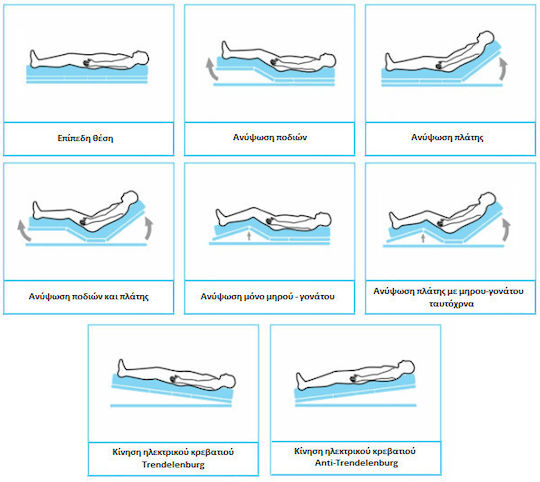 Επίπεδη θέση

Ανύψωση ποδιών

Ανύψωση πλάτης

Ανύψωση ποδιών και πλάτης

Ανύψωση μόνο μηρού - γονάτου

Ανύψωση πλάτης με μηρου-γονάτου ταυτόχρνα

Κίνηση ηλεκτρικού κρεβατιού Trendelenburg

Κίνηση ηλεκτρικού κρεβατιού Anti-Trendelenburg